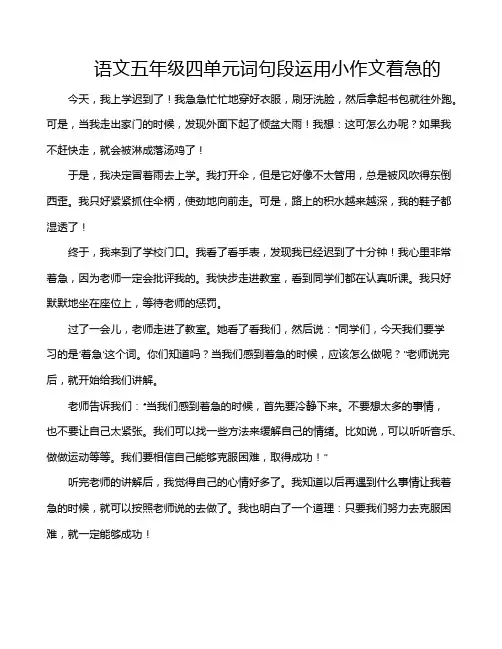 语文五年级四单元词句段运用小作文着急的

今天，我上学迟到了！我急急忙忙地穿好衣服，刷牙洗脸，然后拿起书包就往外跑。可是，当我走出家门的时候，发现外面下起了倾盆大雨！我想：这可怎么办呢？如果我不赶快走，就会被淋成落汤鸡了！

于是，我决定冒着雨去上学。我打开伞，但是它好像不太管用，总是被风吹得东倒西歪。我只好紧紧抓住伞柄，使劲地向前走。可是，路上的积水越来越深，我的鞋子都湿透了！

终于，我来到了学校门口。我看了看手表，发现我已经迟到了十分钟！我心里非常着急，因为老师一定会批评我的。我快步走进教室，看到同学们都在认真听课。我只好默默地坐在座位上，等待老师的惩罚。

过了一会儿，老师走进了教室。她看了看我们，然后说："同学们，今天我们要学习的是'着急'这个词。你们知道吗？当我们感到着急的时候，应该怎么做呢？"老师说完后，就开始给我们讲解。

老师告诉我们："当我们感到着急的时候，首先要冷静下来。不要想太多的事情，也不要让自己太紧张。我们可以找一些方法来缓解自己的情绪。比如说，可以听听音乐、做做运动等等。我们要相信自己能够克服困难，取得成功！"

听完老师的讲解后，我觉得自己的心情好多了。我知道以后再遇到什么事情让我着急的时候，就可以按照老师说的去做了。我也明白了一个道理：只要我们努力去克服困难，就一定能够成功！